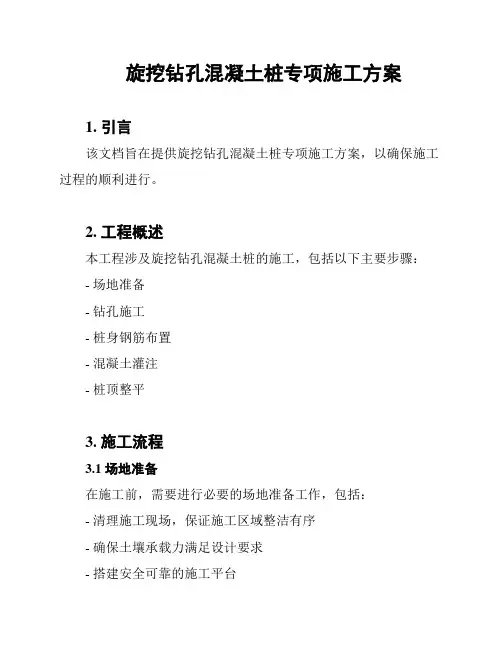 旋挖钻孔混凝土桩专项施工方案

1. 引言

该文档旨在提供旋挖钻孔混凝土桩专项施工方案，以确保施工过程的顺利进行。

2. 工程概述

本工程涉及旋挖钻孔混凝土桩的施工，包括以下主要步骤：

- 场地准备

- 钻孔施工

- 桩身钢筋布置

- 混凝土灌注

- 桩顶整平

3. 施工流程

3.1 场地准备

在施工前，需要进行必要的场地准备工作，包括：

- 清理施工现场，保证施工区域整洁有序

- 确保土壤承载力满足设计要求

- 搭建安全可靠的施工平台